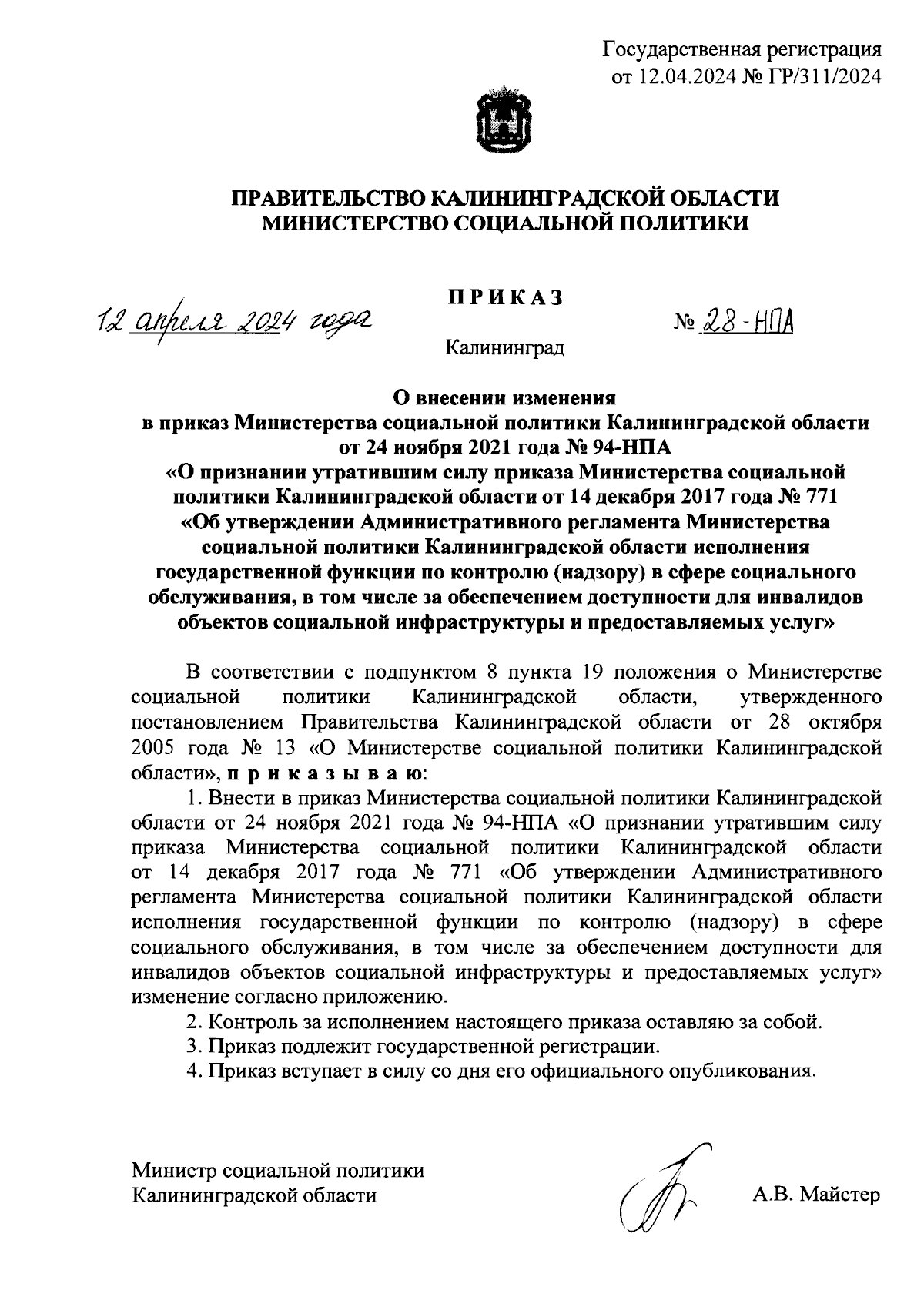 Государственная регистрация
от 12.04.2024 № ГР/311/2024

ПРАВИТЕЛЬСТВО КАЛИНИНГРАДСКОЙ ОБЛАСТИ
МИНИСТЕРСТВО СОЦИАЛЬНОЙ ПОЛИТИКИ

ПРИКАЗ

12 апреля 2024 года № 28-НПА

Калининград

О внесении изменения
в приказ Министерства социальной политики Калининградской области
от 24 ноября 2021 года № 94-НПА
«О признании утратившим силу приказа Министерства социальной политики Калининградской области от 14 декабря 2017 года № 771
«Об утверждении Административного регламента Министерства социальной политики Калининградской области исполнения государственной функции по контролю (надзору) в сфере социального обслуживания, в том числе за обеспечением доступности для инвалидов объектов социальной инфраструктуры и предоставляемых услуг»

В соответствии с подпунктом 8 пункта 19 положения о Министерстве социальной политики Калининградской области, утвержденного постановлением Правительства Калининградской области от 28 октября 2005 года № 13 «О Министерстве социальной политики Калининградской области», приказываю:

1. Внести в приказ Министерства социальной политики Калининградской области от 24 ноября 2021 года № 94-НПА «О признании утратившим силу приказа Министерства социальной политики Калининградской области от 14 декабря 2017 года № 771 «Об утверждении Административного регламента Министерства социальной политики Калининградской области исполнения государственной функции по контролю (надзору) в сфере социального обслуживания, в том числе за обеспечением доступности для инвалидов объектов социальной инфраструктуры и предоставляемых услуг» изменение согласно приложению.

2. Контроль за исполнением настоящего приказа оставляю за собой.

3. Приказ подлежит государственной регистрации.

4. Приказ вступает в силу со дня его официального опубликования.

Министр социальной политики
Калининградской области А.В. Майстер